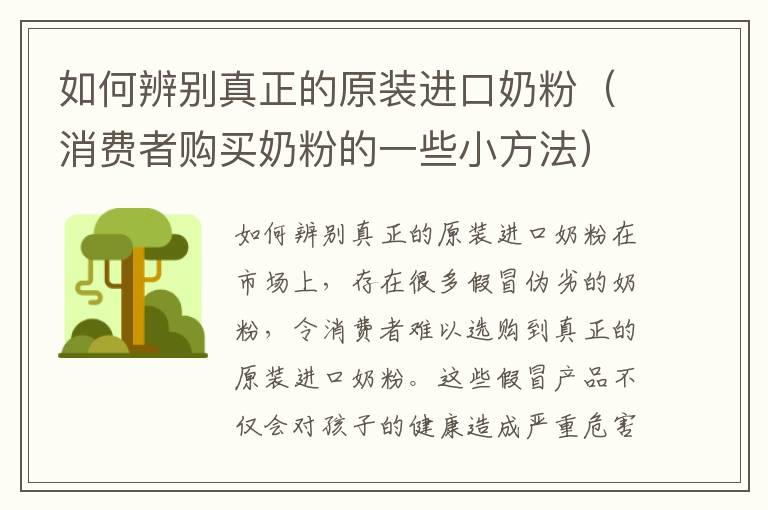 如何辨别真正的原装进口奶粉（消费者购买奶粉的一些小方法）

如何辨别真正的原装进口奶粉在市场上，存在很多假冒伪劣的奶粉，令消费者难以选购到真正的原装进口奶粉。这些假冒产品不仅会对孩子的健康造成严重危害